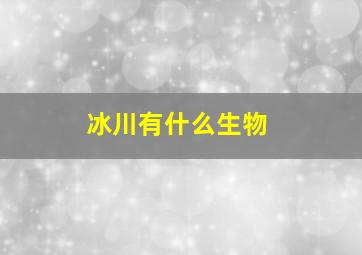 冰川有什么生物